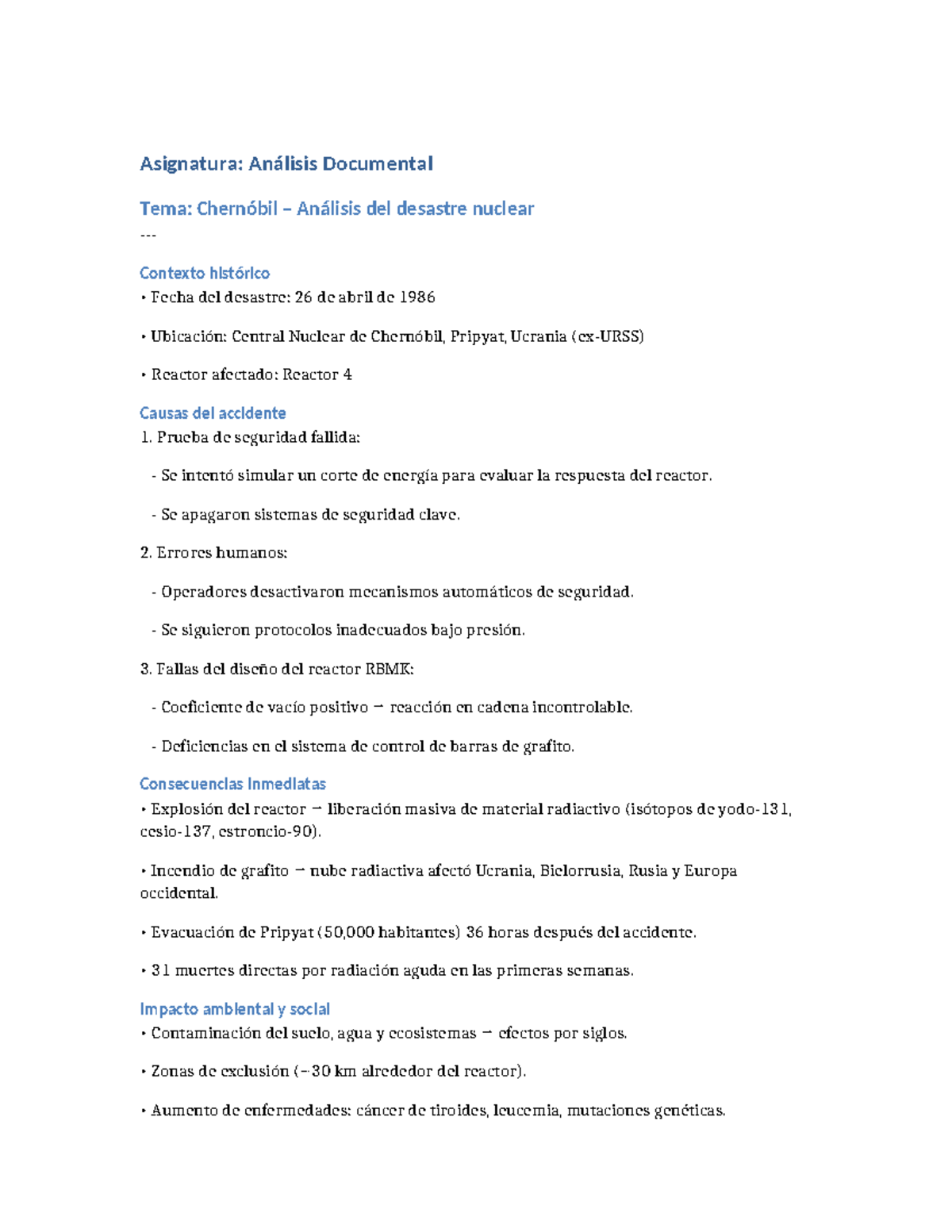 Asignatura: Análisis Documental

Tema: Chernóbil – Análisis del desastre nuclear

---

Contexto histórico

• Fecha del desastre: 26 de abril de 1986

• Ubicación: Central Nuclear de Chernóbil, Pripyat, Ucrania (ex-URSS)

• Reactor afectado: Reactor 4

Causas del accidente

1. Prueba de seguridad fallida:

- Se intentó simular un corte de energía para evaluar la respuesta del reactor.

- Se apagaron sistemas de seguridad clave.

2. Errores humanos:

- Operadores desactivaron mecanismos automáticos de seguridad.

- Se siguieron protocolos inadecuados bajo presión.

3. Fallas del diseño del reactor RBMK:

- Coeficiente de vacío positivo → reacción en cadena incontrolable.

- Deficiencias en el sistema de control de barras de grafito.

Consecuencias inmediatas

• Explosión del reactor → liberación masiva de material radiactivo (isótopos de yodo-131, cesio-137, estroncio-90).

• Incendio de grafito → nube radiactiva afectó Ucrania, Bielorrusia, Rusia y Europa occidental.

• Evacuación de Pripyat (50,000 habitantes) 36 horas después del accidente.

• 31 muertes directas por radiación aguda en las primeras semanas.

Impacto ambiental y social

• Contaminación del suelo, agua y ecosistemas → efectos por siglos.

• Zonas de exclusión (~30 km alrededor del reactor).

• Aumento de enfermedades: cáncer de tiroides, leucemia, mutaciones genéticas.